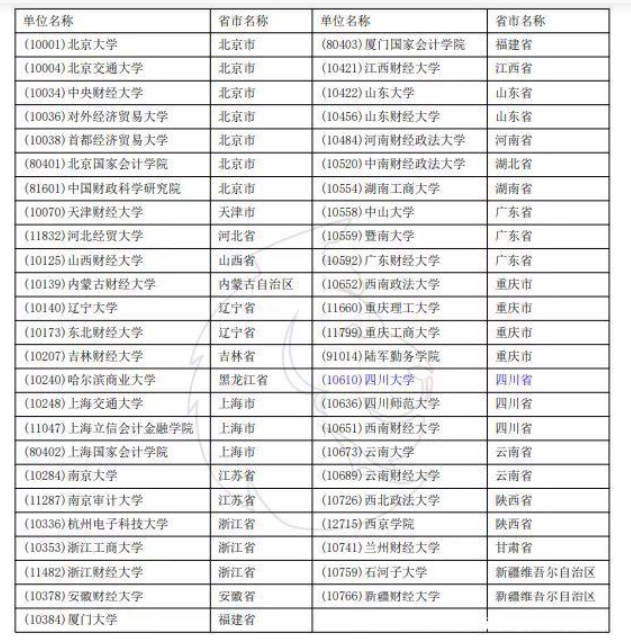 | 单位名称 | 省市名称 | 单位名称 | 省市名称 |
|---|---|---|---|
| (10001)北京大学 | 北京市 | (80403)厦门国家会计学院 | 福建省 |
| (10004)北京交通大学 | 北京市 | (10421)江西财经大学 | 江西省 |
| (10034)中央财经大学 | 北京市 | (10422)山东大学 | 山东省 |
| (10036)对外经济贸易大学 | 北京市 | (10456)山东财经大学 | 山东省 |
| (10038)首都经济贸易大学 | 北京市 | (10484)河南财经政法大学 | 河南省 |
| (80401)北京国家会计学院 | 北京市 | (10520)中南财经政法大学 | 湖北省 |
| (81601)中国财政科学研究院 | 北京市 | (10554)湖南工商大学 | 湖南省 |
| (10070)天津财经大学 | 天津市 | (10558)中山大学 | 广东省 |
| (11832)河北经贸大学 | 河北省 | (10559)暨南大学 | 广东省 |
| (10125)山西财经大学 | 山西省 | (10592)广东财经大学 | 广东省 |
| (10139)内蒙古财经大学 | 内蒙古自治区 | (10652)西南政法大学 | 重庆市 |
| (10140)辽宁大学 | 辽宁省 | (11660)重庆理工大学 | 重庆市 |
| (10173)东北财经大学 | 辽宁省 | (11799)重庆工商大学 | 重庆市 |
| (10207)吉林财经大学 | 吉林省 | (91014)陆军勤务学院 | 重庆市 |
| (10240)哈尔滨商业大学 | 黑龙江省 | (10610)四川大学 | 四川省 |
| (10248)上海交通大学 | 上海市 | (10636)四川师范大学 | 四川省 |
| (11047)上海立信会计金融学院 | 上海市 | (10651)西南财经大学 | 四川省 |
| (80402)上海国家会计学院 | 上海市 | (10673)云南大学 | 云南省 |
| (10284)南京大学 | 江苏省 | (10689)云南财经大学 | 云南省 |
| (11287)南京审计大学 | 江苏省 | (10726)西北政法大学 | 陕西省 |
| (10336)杭州电子科技大学 | 浙江省 | (12715)西京学院 | 陕西省 |
| (10353)浙江工商大学 | 浙江省 | (10741)兰州财经大学 | 甘肃省 |
| (11482)浙江财经大学 | 浙江省 | (10759)石河子大学 | 新疆维吾尔自治区 |
| (10378)安徽财经大学 | 安徽省 | (10766)新疆财经大学 | 新疆维吾尔自治区 |
| (10384)厦门大学 | 福建省 | | |